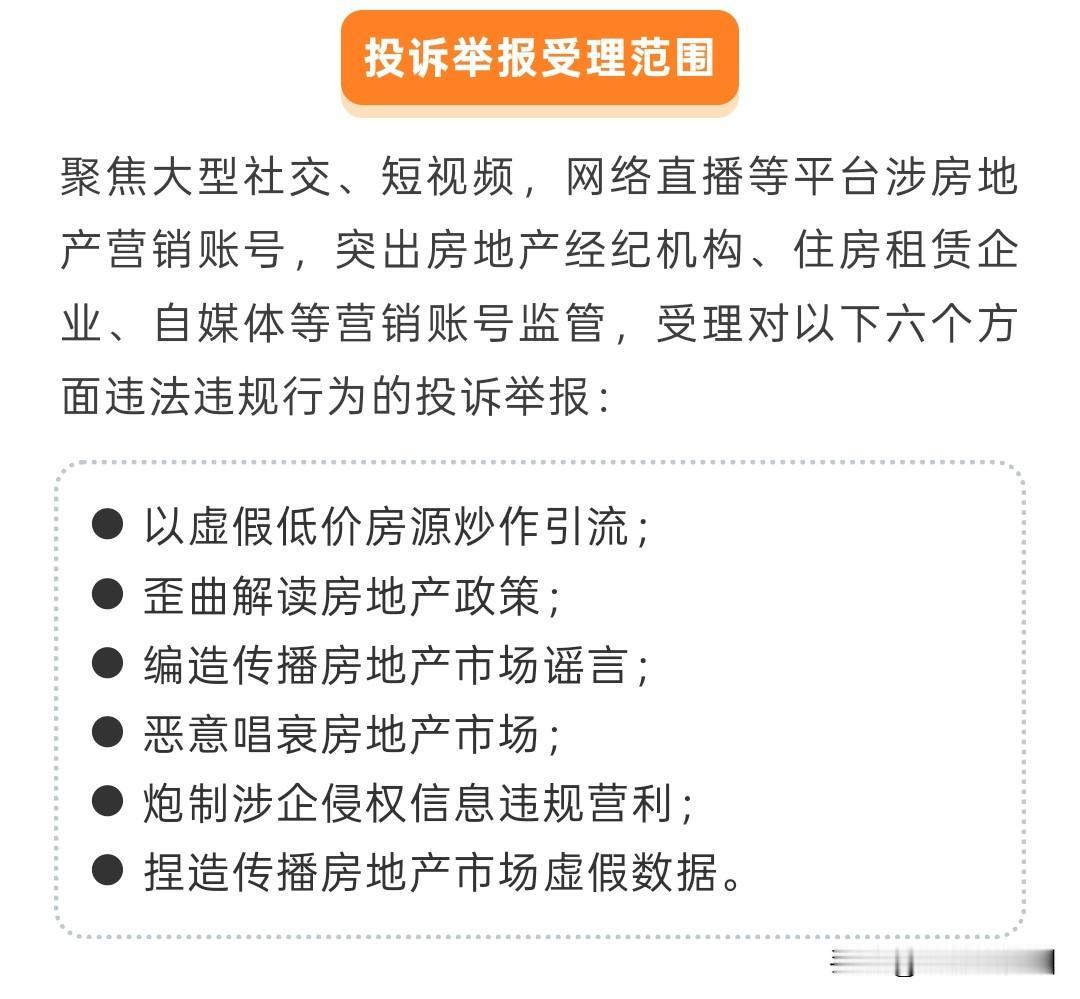 投诉举报受理范围

聚焦大型社交、短视频，网络直播等平台涉房地产营销账号，突出房地产经纪机构、住房租赁企业、自媒体等营销账号监管，受理对以下六个方面违法违规行为的投诉举报：

• 以虚假低价房源炒作引流；
• 歪曲解读房地产政策；
• 编造传播房地产市场谣言；
• 恶意唱衰房地产市场；
• 炮制涉企侵权信息违规营利；
• 捏造传播房地产市场虚假数据。